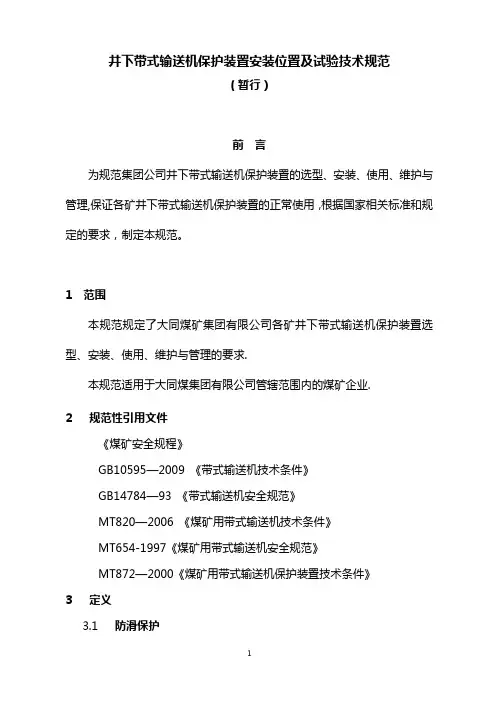 井下带式输送机保护装置安装位置及试验技术规范
（暂行）

前　言

为规范集团公司井下带式输送机保护装置的选型、安装、使用、维护与管理,保证各矿井下带式输送机保护装置的正常使用，根据国家相关标准和规定的要求，制定本规范。

1　范围

本规范规定了大同煤矿集团有限公司各矿井下带式输送机保护装置选型、安装、使用、维护与管理的要求.

本规范适用于大同煤集团有限公司管辖范围内的煤矿企业.

2　规范性引用文件

《煤矿安全规程》

GB10595—2009 《带式输送机技术条件》

GB14784—93 《带式输送机安全规范》

MT820—2006 《煤矿用带式输送机技术条件》

MT654-1997《煤矿用带式输送机安全规范》

MT872—2000《煤矿用带式输送机保护装置技术条件》

3　定义

3.1　防滑保护

1